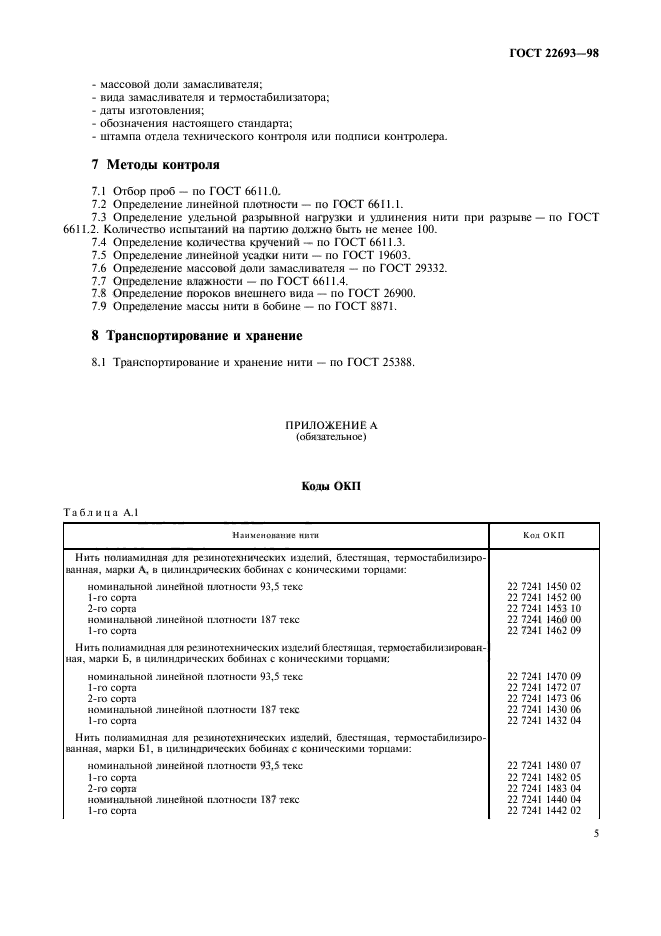 ГОСТ 22693—98

- массовой доли замасливателя;
- вида замасливателя и термостабилизатора;
- даты изготовления;
- обозначения настоящего стандарта;
- штампа отдела технического контроля или подписи контролера.

7 Методы контроля

7.1 Отбор проб — по ГОСТ 6611.0.
7.2 Определение линейной плотности — по ГОСТ 6611.1.
7.3 Определение удельной разрывной нагрузки и удлинения нити при разрыве — по ГОСТ 6611.2. Количество испытаний на партию должно быть не менее 100.
7.4 Определение количества кручений — по ГОСТ 6611.3.
7.5 Определение линейной усадки нити — по ГОСТ 19603.
7.6 Определение массовой доли замасливателя — по ГОСТ 29332.
7.7 Определение влажности — по ГОСТ 6611.4.
7.8 Определение пороков внешнего вида — по ГОСТ 26900.
7.9 Определение массы нити в бобине — по ГОСТ 8871.

8 Транспортирование и хранение

8.1 Транспортирование и хранение нити — по ГОСТ 25388.

ПРИЛОЖЕНИЕ А
(обязательное)

Коды ОКП

Таблица А.1

| Наименование нити | Код ОКП |
|---|---|
| Нить полиамидная для резинотехнических изделий, блестящая, термостабилизированная, марки А, в цилиндрических бобинах с коническими торцами: | |
| номинальной линейной плотности 93,5 текс | 22 7241 1450 02 |
| 1-го сорта | 22 7241 1452 00 |
| 2-го сорта | 22 7241 1453 10 |
| номинальной линейной плотности 187 текс | 22 7241 1460 00 |
| 1-го сорта | 22 7241 1462 09 |
| Нить полиамидная для резинотехнических изделий блестящая, термостабилизированная, марки Б, в цилиндрических бобинах с коническими торцами: | |
| номинальной линейной плотности 93,5 текс | 22 7241 1470 09 |
| 1-го сорта | 22 7241 1472 07 |
| 2-го сорта | 22 7241 1473 06 |
| номинальной линейной плотности 187 текс | 22 7241 1430 06 |
| 1-го сорта | 22 7241 1432 04 |
| Нить полиамидная для резинотехнических изделий, блестящая, термостабилизированная, марки Б1, в цилиндрических бобинах с коническими торцами: | |
| номинальной линейной плотности 93,5 текс | 22 7241 1480 07 |
| 1-го сорта | 22 7241 1482 05 |
| 2-го сорта | 22 7241 1483 04 |
| номинальной линейной плотности 187 текс | 22 7241 1440 04 |
| 1-го сорта | 22 7241 1442 02 |

5